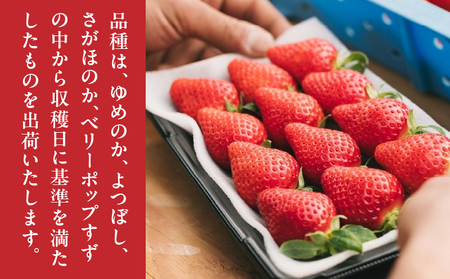 品種は、ゆめのか、よつぼし、さがほのか、ベリーポップすずの中から収穫日に基準を満たしたものを出荷いたします。